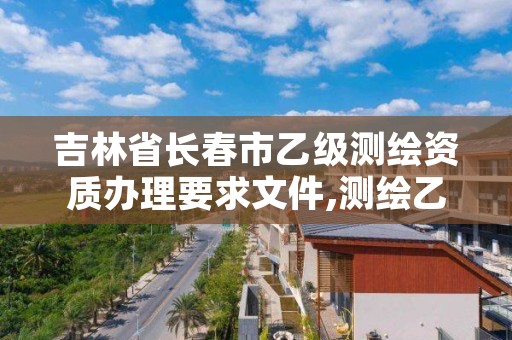 吉林省长春市乙级测绘资质办理要求文件,测绘乙